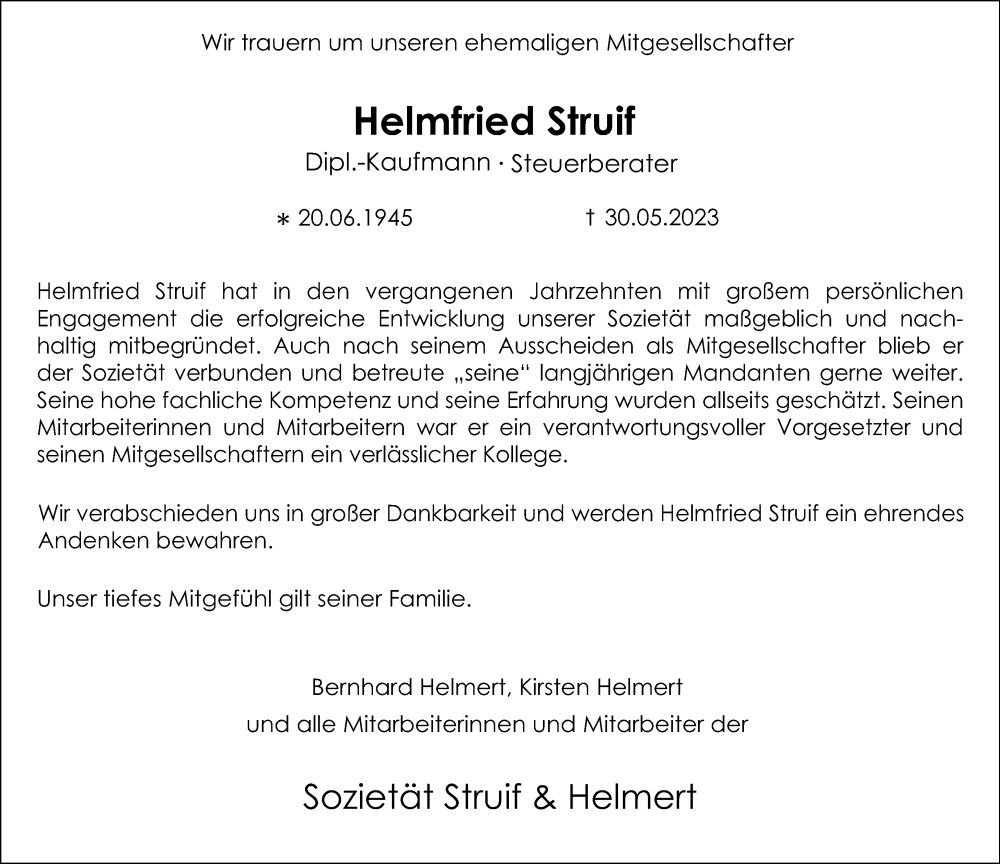 Wir trauern um unseren ehemaligen Mitgesellschafter

Helmfried Struif

Dipl.-Kaufmann · Steuerberater

∗ 20.06.1945 † 30.05.2023

Helmfried Struif hat in den vergangenen Jahrzehnten mit großem persönlichen Engagement die erfolgreiche Entwicklung unserer Sozietät maßgeblich und nachhaltig mitbegründet. Auch nach seinem Ausscheiden als Mitgesellschafter blieb er der Sozietät verbunden und betreute „seine“ langjährigen Mandanten gerne weiter. Seine hohe fachliche Kompetenz und seine Erfahrung wurden allseits geschätzt. Seinen Mitarbeiterinnen und Mitarbeitern war er ein verantwortungsvoller Vorgesetzter und seinen Mitgesellschaftern ein verlässlicher Kollege.

Wir verabschieden uns in großer Dankbarkeit und werden Helmfried Struif ein ehrendes Andenken bewahren.

Unser tiefes Mitgefühl gilt seiner Familie.

Bernhard Helmert, Kirsten Helmert
und alle Mitarbeiterinnen und Mitarbeiter der

Sozietät Struif & Helmert